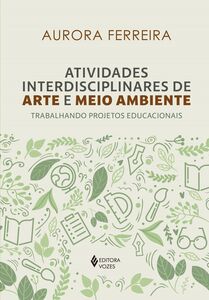 AURORA FERREIRA

ATIVIDADES INTERDISCIPLINARES DE ARTE E MEIO AMBIENTE

TRABALHANDO PROJETOS EDUCACIONAIS

EDITORA VOZES